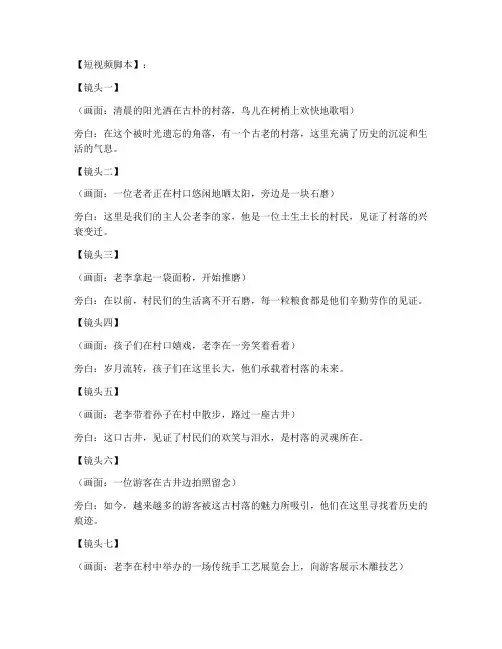 【短视频脚本】：

【镜头一】

（画面：清晨的阳光洒在古朴的村落，鸟儿在树梢上欢快地歌唱）

旁白：在这个被时光遗忘的角落，有一个古老的村落，这里充满了历史的沉淀和生活的气息。

【镜头二】

（画面：一位老者正在村口悠闲地晒太阳，旁边是一块石磨）

旁白：这里是我们的主人公老李的家，他是一位土生土长的村民，见证了村落的兴衰变迁。

【镜头三】

（画面：老李拿起一袋面粉，开始推磨）

旁白：在以前，村民们的生活离不开石磨，每一粒粮食都是他们辛勤劳作的见证。

【镜头四】

（画面：孩子们在村口嬉戏，老李在一旁笑着看着）

旁白：岁月流转，孩子们在这里长大，他们承载着村落的未来。

【镜头五】

（画面：老李带着孙子在村中散步，路过一座古井）

旁白：这口古井，见证了村民们的欢笑与泪水，是村落的灵魂所在。

【镜头六】

（画面：一位游客在古井边拍照留念）

旁白：如今，越来越多的游客被这古村落的魅力所吸引，他们在这里寻找着历史的痕迹。

【镜头七】

（画面：老李在村中举办的一场传统手工艺展览会上，向游客展示木雕技艺）